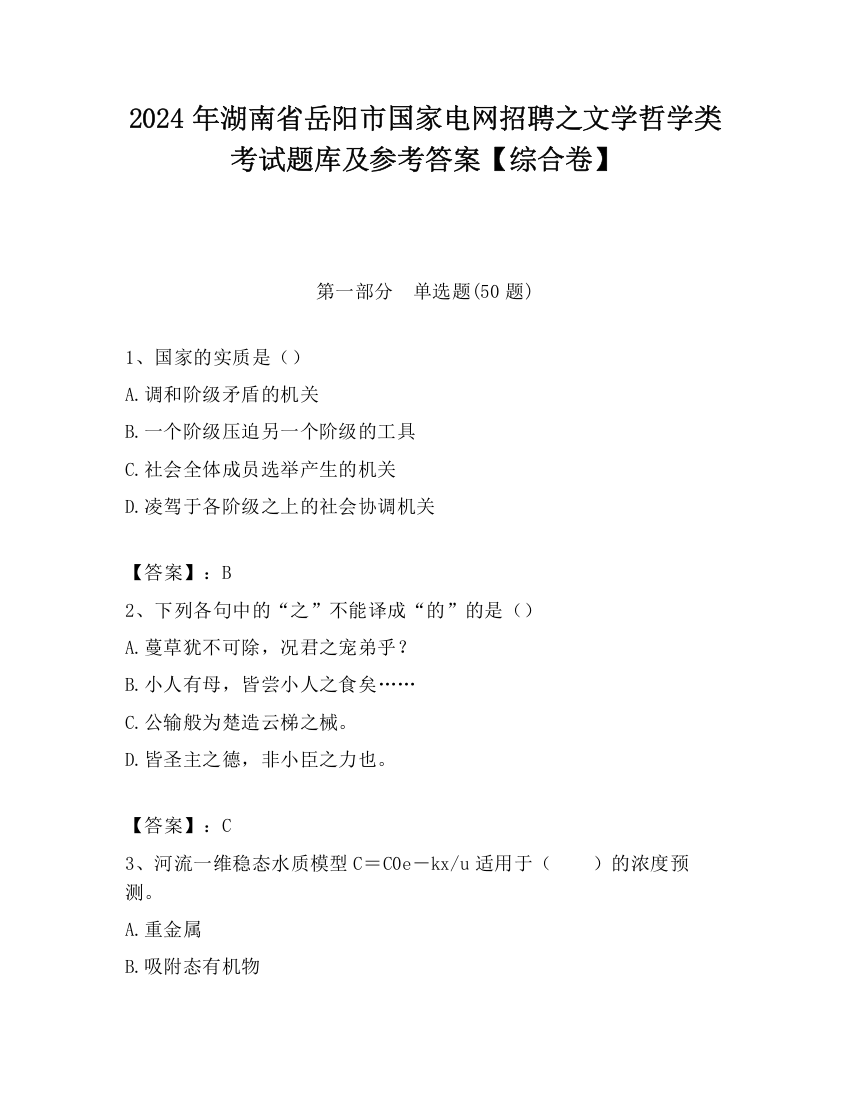 2024 年湖南省岳阳市国家电网招聘之文学哲学类考试题库及参考答案【综合卷】

第一部分　单选题(50 题)

1、国家的实质是（）
A.调和阶级矛盾的机关
B.一个阶级压迫另一个阶级的工具
C.社会全体成员选举产生的机关
D.凌驾于各阶级之上的社会协调机关

【答案】：B
2、下列各句中的“之”不能译成“的”的是（）
A.蔓草犹不可除，况君之宠弟乎？
B.小人有母，皆尝小人之食矣……
C.公输般为楚造云梯之械。
D.皆圣主之德，非小臣之力也。

【答案】：C
3、河流一维稳态水质模型 C＝C0e－kx/u 适用于（　　）的浓度预测。
A.重金属
B.吸附态有机物